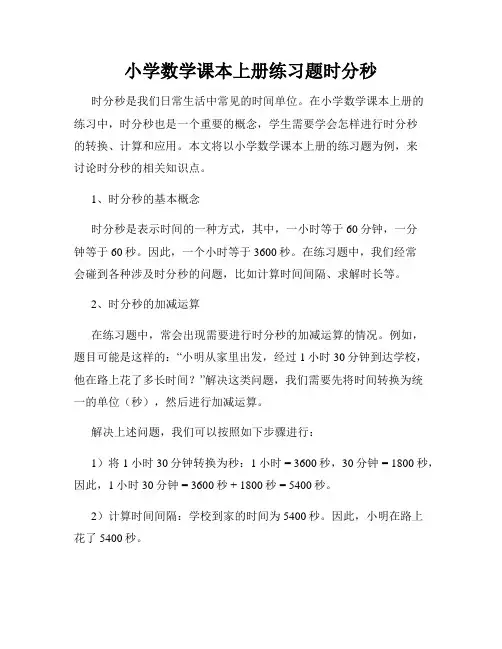 小学数学课本上册练习题时分秒

时分秒是我们日常生活中常见的时间单位。在小学数学课本上册的练习中，时分秒也是一个重要的概念，学生需要学会怎样进行时分秒的转换、计算和应用。本文将以小学数学课本上册的练习题为例，来讨论时分秒的相关知识点。

1、时分秒的基本概念

时分秒是表示时间的一种方式，其中，一小时等于 60 分钟，一分钟等于 60 秒。因此，一个小时等于 3600 秒。在练习题中，我们经常会碰到各种涉及时分秒的问题，比如计算时间间隔、求解时长等。

2、时分秒的加减运算

在练习题中，常会出现需要进行时分秒的加减运算的情况。例如，题目可能是这样的：“小明从家里出发，经过 1 小时 30 分钟到达学校，他在路上花了多长时间？”解决这类问题，我们需要先将时间转换为统一的单位（秒），然后进行加减运算。

解决上述问题，我们可以按照如下步骤进行：

1）将 1 小时 30 分钟转换为秒：1 小时 = 3600 秒，30 分钟 = 1800 秒，因此，1 小时 30 分钟 = 3600 秒 + 1800 秒 = 5400 秒。

2）计算时间间隔：学校到家的时间为 5400 秒。因此，小明在路上花了 5400 秒。